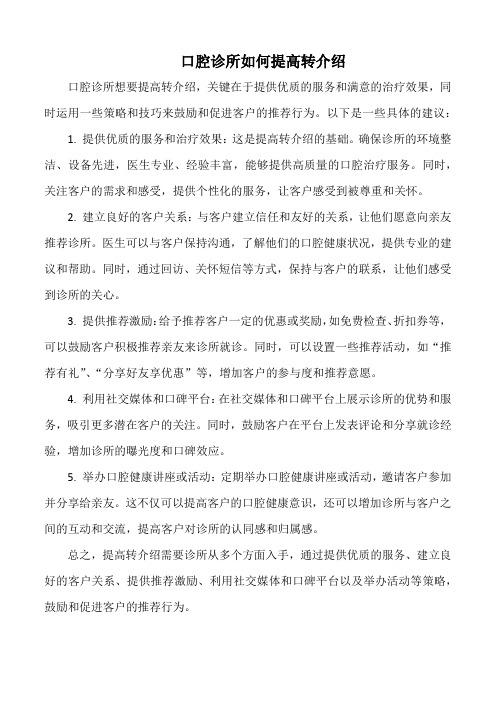 口腔诊所如何提高转介绍

口腔诊所想要提高转介绍，关键在于提供优质的服务和满意的治疗效果，同时运用一些策略和技巧来鼓励和促进客户的推荐行为。以下是一些具体的建议：

1. 提供优质的服务和治疗效果：这是提高转介绍的基础。确保诊所的环境整洁、设备先进，医生专业、经验丰富，能够提供高质量的口腔治疗服务。同时，关注客户的需求和感受，提供个性化的服务，让客户感受到被尊重和关怀。

2. 建立良好的客户关系：与客户建立信任和友好的关系，让他们愿意向亲友推荐诊所。医生可以与客户保持沟通，了解他们的口腔健康状况，提供专业的建议和帮助。同时，通过回访、关怀短信等方式，保持与客户的联系，让他们感受到诊所的关心。

3. 提供推荐激励：给予推荐客户一定的优惠或奖励，如免费检查、折扣券等，可以鼓励客户积极推荐亲友来诊所就诊。同时，可以设置一些推荐活动，如“推荐有礼”、“分享好友享优惠”等，增加客户的参与度和推荐意愿。

4. 利用社交媒体和口碑平台：在社交媒体和口碑平台上展示诊所的优势和服务，吸引更多潜在客户的关注。同时，鼓励客户在平台上发表评论和分享就诊经验，增加诊所的曝光度和口碑效应。

5. 举办口腔健康讲座或活动：定期举办口腔健康讲座或活动，邀请客户参加并分享给亲友。这不仅可以提高客户的口腔健康意识，还可以增加诊所与客户之间的互动和交流，提高客户对诊所的认同感和归属感。

总之，提高转介绍需要诊所从多个方面入手，通过提供优质的服务、建立良好的客户关系、提供推荐激励、利用社交媒体和口碑平台以及举办活动等策略，鼓励和促进客户的推荐行为。